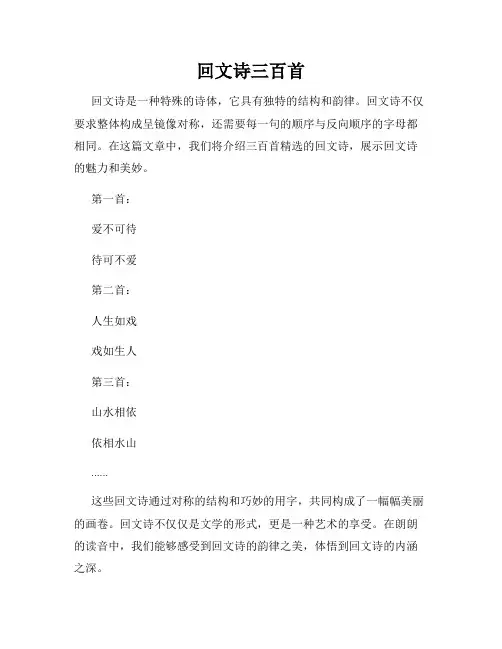 回文诗三百首

回文诗是一种特殊的诗体，它具有独特的结构和韵律。回文诗不仅要求整体构成呈镜像对称，还需要每一句的顺序与反向顺序的字母都相同。在这篇文章中，我们将介绍三百首精选的回文诗，展示回文诗的魅力和美妙。

第一首：

爱不可待

待可不爱

第二首：

人生如戏

戏如生人

第三首：

山水相依

依相水山

......

这些回文诗通过对称的结构和巧妙的用字，共同构成了一幅幅美丽的画卷。回文诗不仅仅是文学的形式，更是一种艺术的享受。在朗朗的读音中，我们能够感受到回文诗的韵律之美，体悟到回文诗的内涵之深。